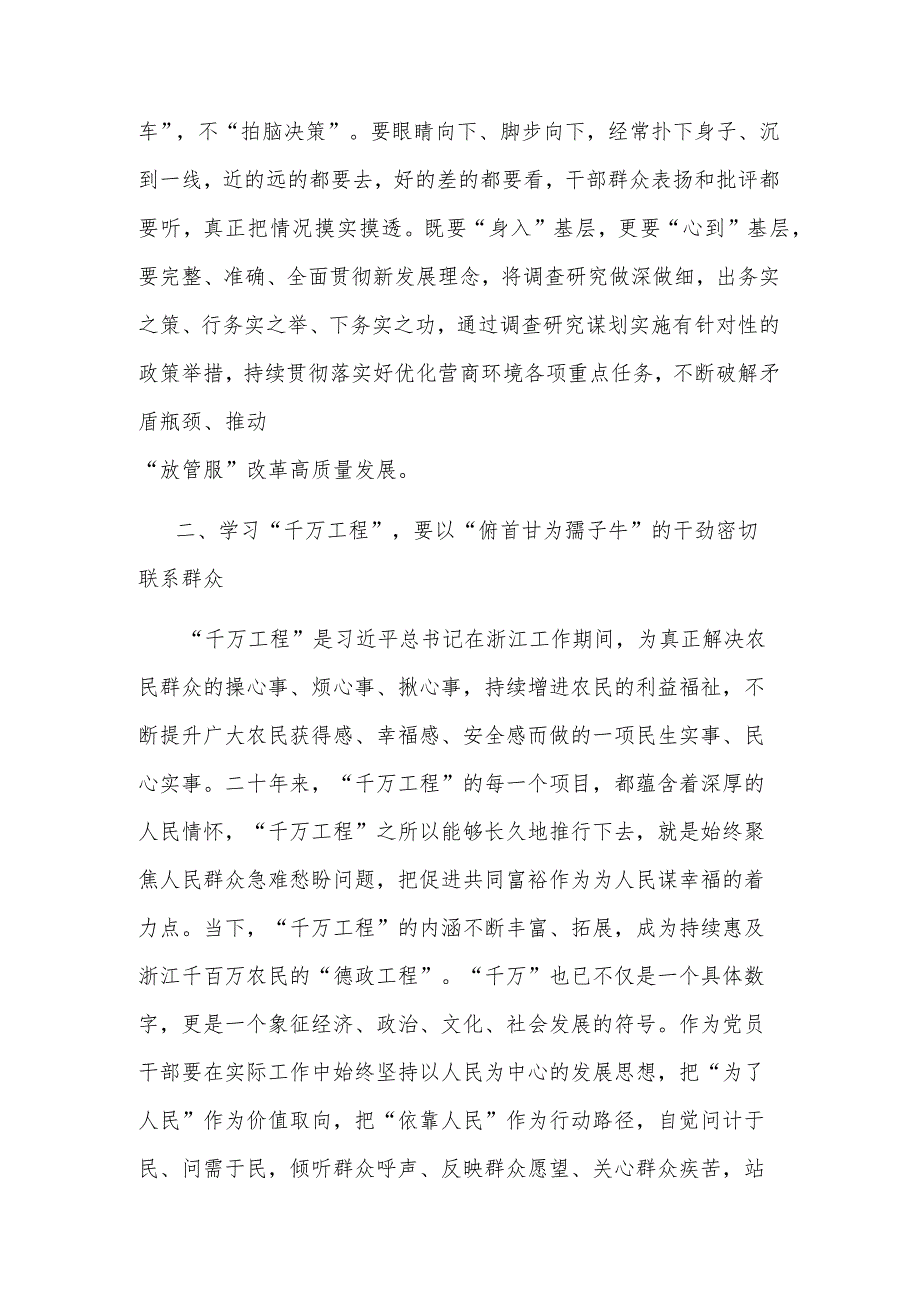 车”，不“拍脑决策”。要眼睛向下、脚步向下，经常扑下身子、沉到一线，近的远的都要去，好的差的都要看，干部群众表扬和批评都要听，真正把情况摸实摸透。既要“身入”基层，更要“心到”基层，要完整、准确、全面贯彻新发展理念，将调查研究做深做细，出务实之策、行务实之举、下务实之功，通过调查研究谋划实施有针对性的政策举措，持续贯彻落实好优化营商环境各项重点任务，不断破解矛盾瓶颈、推动

“放管服”改革高质量发展。

二、学习“千万工程”，要以“俯首甘为孺子牛”的干劲密切联系群众

“千万工程”是习近平总书记在浙江工作期间，为真正解决农民群众的操心事、烦心事、揪心事，持续增进农民的利益福祉，不断提升广大农民获得感、幸福感、安全感而做的一项民生实事、民心实事。二十年来，“千万工程”的每一个项目，都蕴含着深厚的人民情怀，“千万工程”之所以能够长久地推行下去，就是始终聚焦人民群众急难愁盼问题，把促进共同富裕作为为人民谋幸福的着力点。当下，“千万工程”的内涵不断丰富、拓展，成为持续惠及浙江千百万农民的“德政工程”。“千万”也已不仅是一个具体数字，更是一个象征经济、政治、文化、社会发展的符号。作为党员干部要在实际工作中始终坚持以人民为中心的发展思想，把“为了人民”作为价值取向，把“依靠人民”作为行动路径，自觉问计于民、问需于民，倾听群众呼声、反映群众愿望、关心群众疾苦，站